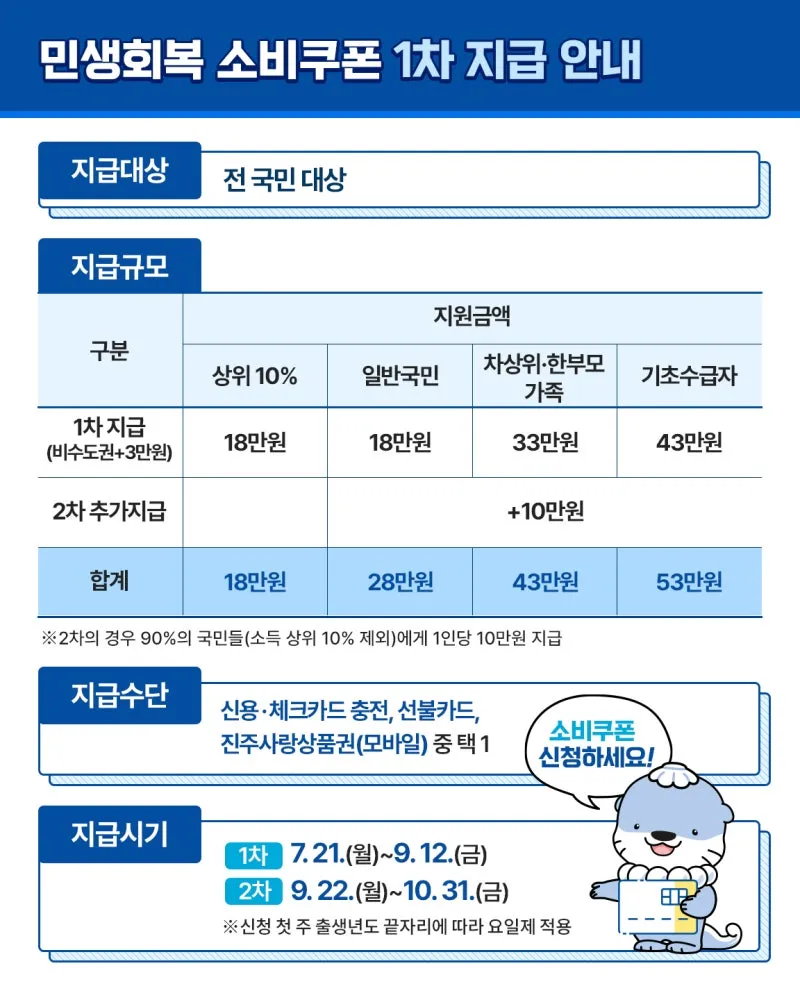 민생회복 소비쿠폰 1차 지급 안내

지급대상
전 국민 대상

지급규모

| 구분 | 지원금액 | | | |
|---|---|---|---|---|
| | 상위 10% | 일반국민 | 차상위·한부모 가족 | 기초수급자 |
| 1차 지급 (비수도권+3만원) | 18만원 | 18만원 | 33만원 | 43만원 |
| 2차 추가지급 | | +10만원 | | |
| 합계 | 18만원 | 28만원 | 43만원 | 53만원 |

※2차의 경우 90%의 국민들(소득 상위 10% 제외)에게 1인당 10만원 지급

지급수단
신용·체크카드 충전, 선불카드, 진주사랑상품권(모바일) 중 택 1

소비쿠폰 신청하세요!

지급시기
1차 7. 21.(월)~9. 12.(금)
2차 9. 22.(월)~10. 31.(금)
※신청 첫 주 출생년도 끝자리에 따라 요일제 적용